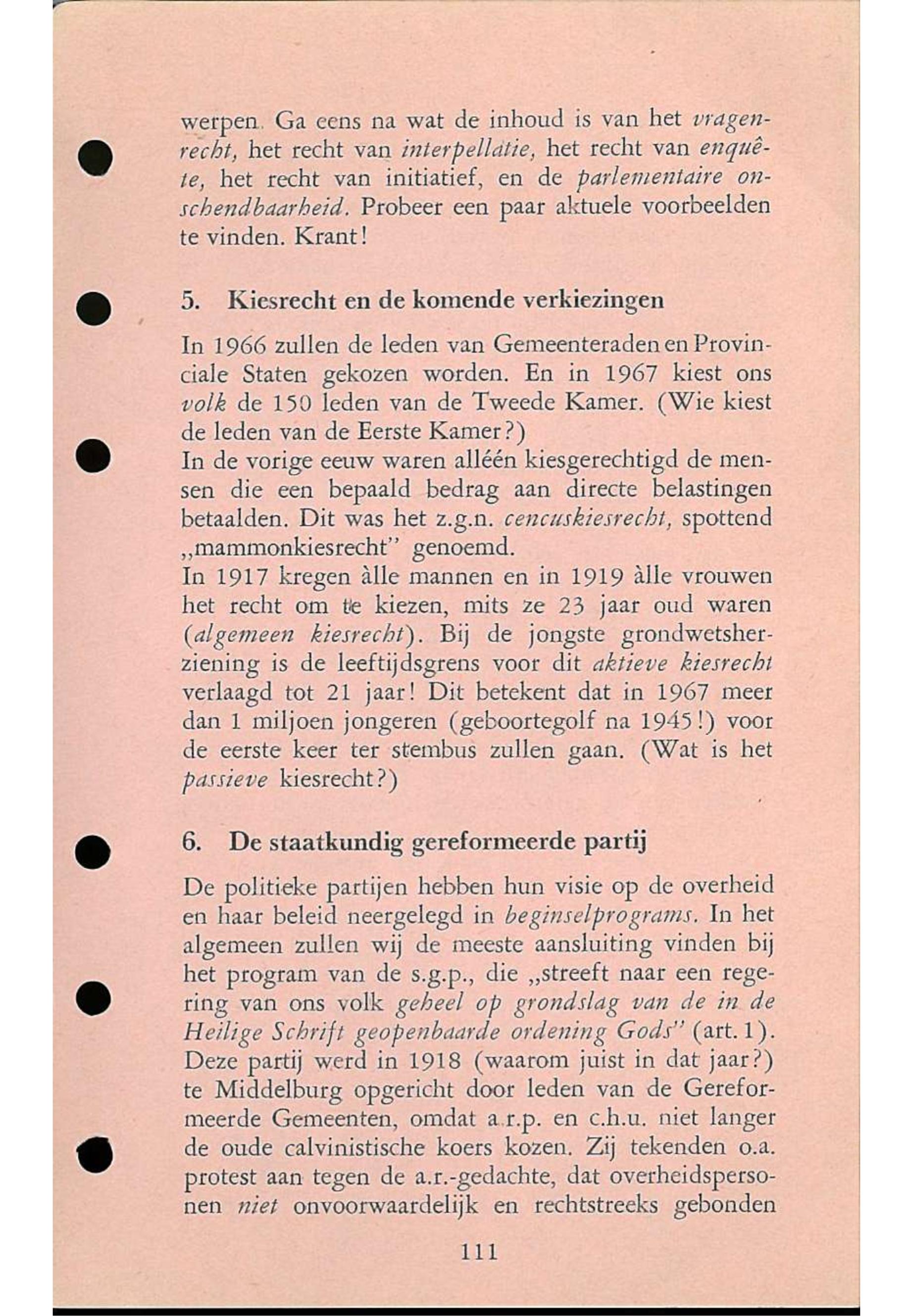 werpen. Ga eens na wat de inhoud is van het vragenrecht, het recht van interpellatie, het recht van enquête, het recht van initiatief, en de parlementaire onschendbaarheid. Probeer een paar aktuele voorbeelden te vinden. Krant!

5. Kiesrecht en de komende verkiezingen

In 1966 zullen de leden van Gemeenteraden en Provinciale Staten gekozen worden. En in 1967 kiest ons volk de 150 leden van de Tweede Kamer. (Wie kiest de leden van de Eerste Kamer?)
In de vorige eeuw waren alléén kiesgerechtigd de mensen die een bepaald bedrag aan directe belastingen betaalden. Dit was het z.g.n. cencuskiesrecht, spottend „mammonkiesrecht" genoemd.
In 1917 kregen àlle mannen en in 1919 àlle vrouwen het recht om te kiezen, mits ze 23 jaar oud waren (algemeen kiesrecht). Bij de jongste grondwetsherziening is de leeftijdsgrens voor dit aktieve kiesrecht verlaagd tot 21 jaar! Dit betekent dat in 1967 meer dan 1 miljoen jongeren (geboortegolf na 1945!) voor de eerste keer ter stembus zullen gaan. (Wat is het passieve kiesrecht?)

6. De staatkundig gereformeerde partij

De politieke partijen hebben hun visie op de overheid en haar beleid neergelegd in beginselprograms. In het algemeen zullen wij de meeste aansluiting vinden bij het program van de s.g.p., die „streeft naar een regering van ons volk geheel op grondslag van de in de Heilige Schrift geopenbaarde ordening Gods" (art. 1). Deze partij werd in 1918 (waarom juist in dat jaar?) te Middelburg opgericht door leden van de Gereformeerde Gemeenten, omdat a.r.p. en c.h.u. niet langer de oude calvinistische koers kozen. Zij tekenden o.a. protest aan tegen de a.r.-gedachte, dat overheidspersonen niet onvoorwaardelijk en rechtstreeks gebonden

111